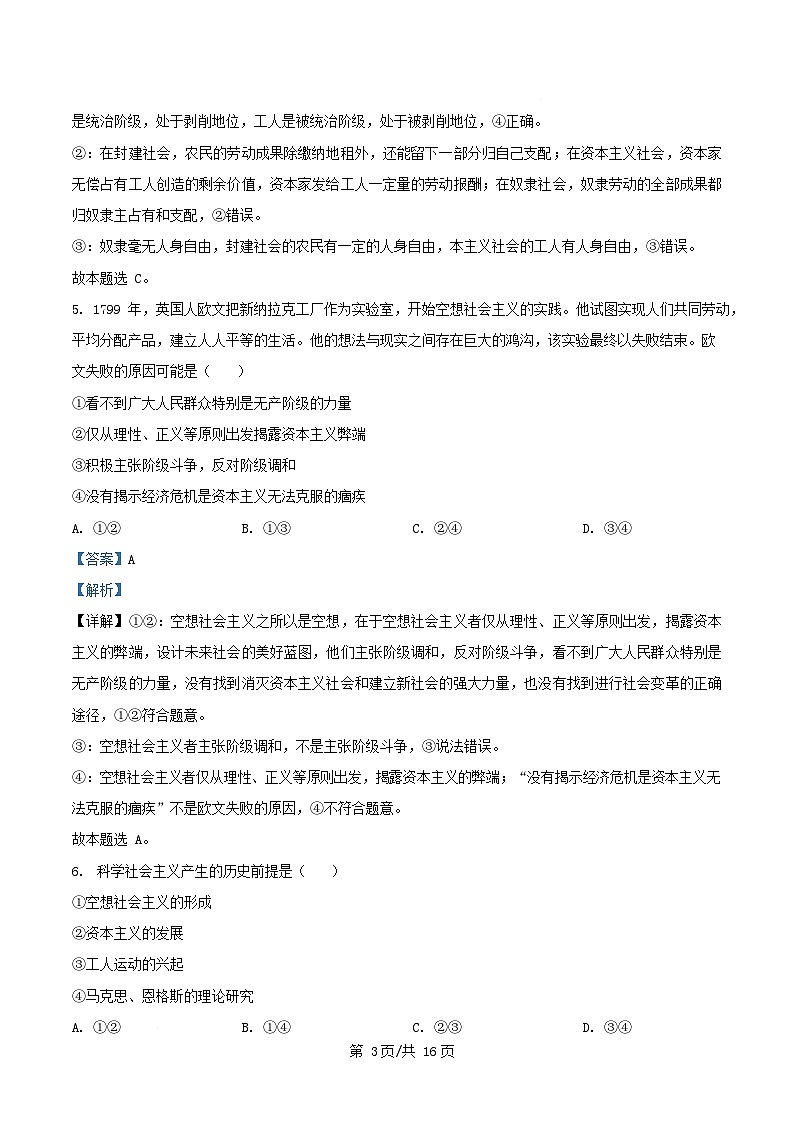 是统治阶级，处于剥削地位，工人是被统治阶级，处于被剥削地位，④正确。

②：在封建社会，农民的劳动成果除缴纳地租外，还能留下一部分归自己支配；在资本主义社会，资本家无偿占有工人创造的剩余价值，资本家发给工人一定量的劳动报酬；在奴隶社会，奴隶劳动的全部成果都归奴隶主占有和支配，②错误。

③：奴隶毫无人身自由，封建社会的农民有一定的人身自由，本主义社会的工人有人身自由，③错误。

故本题选 C。

5. 1799 年，英国人欧文把新纳拉克工厂作为实验室，开始空想社会主义的实践。他试图实现人们共同劳动，平均分配产品，建立人人平等的生活。他的想法与现实之间存在巨大的鸿沟，该实验最终以失败结束。欧文失败的原因可能是（　　）

①看不到广大人民群众特别是无产阶级的力量

②仅从理性、正义等原则出发揭露资本主义弊端

③积极主张阶级斗争，反对阶级调和

④没有揭示经济危机是资本主义无法克服的痼疾

A. ①②　　B. ①③　　C. ②④　　D. ③④

【答案】A

【解析】

【详解】①②：空想社会主义之所以是空想，在于空想社会主义者仅从理性、正义等原则出发，揭露资本主义的弊端，设计未来社会的美好蓝图，他们主张阶级调和，反对阶级斗争，看不到广大人民群众特别是无产阶级的力量，没有找到消灭资本主义社会和建立新社会的强大力量，也没有找到进行社会变革的正确途径，①②符合题意。

③：空想社会主义者主张阶级调和，不是主张阶级斗争，③说法错误。

④：空想社会主义者仅从理性、正义等原则出发，揭露资本主义的弊端；“没有揭示经济危机是资本主义无法克服的痼疾”不是欧文失败的原因，④不符合题意。

故本题选 A。

6. 科学社会主义产生的历史前提是（　　）

①空想社会主义的形成

②资本主义的发展

③工人运动的兴起

④马克思、恩格斯的理论研究

A. ①②　　B. ①④　　C. ②③　　D. ③④

第 3页/共 16页